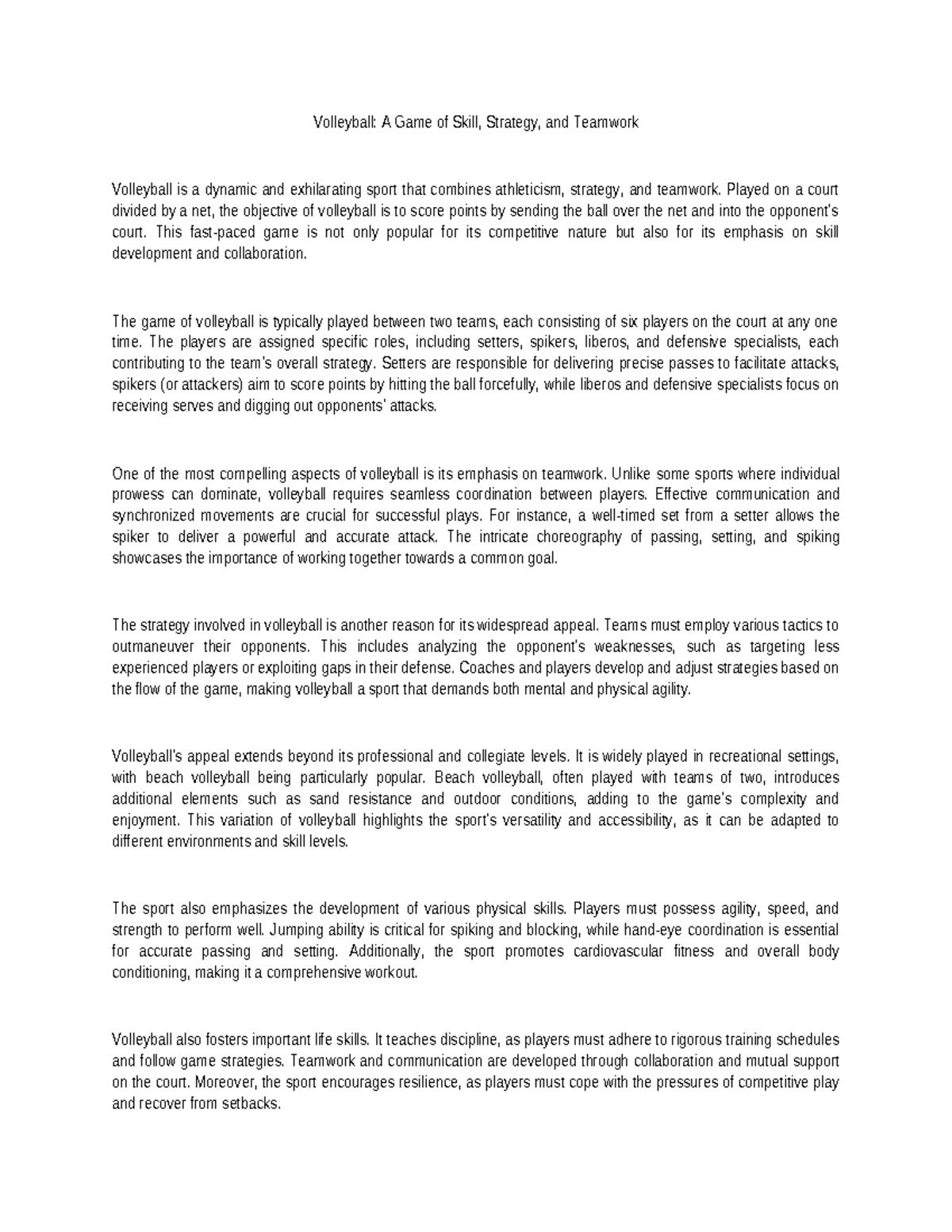 Volleyball: A Game of Skill, Strategy, and Teamwork

Volleyball is a dynamic and exhilarating sport that combines athleticism, strategy, and teamwork. Played on a court divided by a net, the objective of volleyball is to score points by sending the ball over the net and into the opponent's court. This fast-paced game is not only popular for its competitive nature but also for its emphasis on skill development and collaboration.

The game of volleyball is typically played between two teams, each consisting of six players on the court at any one time. The players are assigned specific roles, including setters, spikers, liberos, and defensive specialists, each contributing to the team's overall strategy. Setters are responsible for delivering precise passes to facilitate attacks, spikers (or attackers) aim to score points by hitting the ball forcefully, while liberos and defensive specialists focus on receiving serves and digging out opponents' attacks.

One of the most compelling aspects of volleyball is its emphasis on teamwork. Unlike some sports where individual prowess can dominate, volleyball requires seamless coordination between players. Effective communication and synchronized movements are crucial for successful plays. For instance, a well-timed set from a setter allows the spiker to deliver a powerful and accurate attack. The intricate choreography of passing, setting, and spiking showcases the importance of working together towards a common goal.

The strategy involved in volleyball is another reason for its widespread appeal. Teams must employ various tactics to outmaneuver their opponents. This includes analyzing the opponent's weaknesses, such as targeting less experienced players or exploiting gaps in their defense. Coaches and players develop and adjust strategies based on the flow of the game, making volleyball a sport that demands both mental and physical agility.

Volleyball's appeal extends beyond its professional and collegiate levels. It is widely played in recreational settings, with beach volleyball being particularly popular. Beach volleyball, often played with teams of two, introduces additional elements such as sand resistance and outdoor conditions, adding to the game's complexity and enjoyment. This variation of volleyball highlights the sport's versatility and accessibility, as it can be adapted to different environments and skill levels.

The sport also emphasizes the development of various physical skills. Players must possess agility, speed, and strength to perform well. Jumping ability is critical for spiking and blocking, while hand-eye coordination is essential for accurate passing and setting. Additionally, the sport promotes cardiovascular fitness and overall body conditioning, making it a comprehensive workout.

Volleyball also fosters important life skills. It teaches discipline, as players must adhere to rigorous training schedules and follow game strategies. Teamwork and communication are developed through collaboration and mutual support on the court. Moreover, the sport encourages resilience, as players must cope with the pressures of competitive play and recover from setbacks.